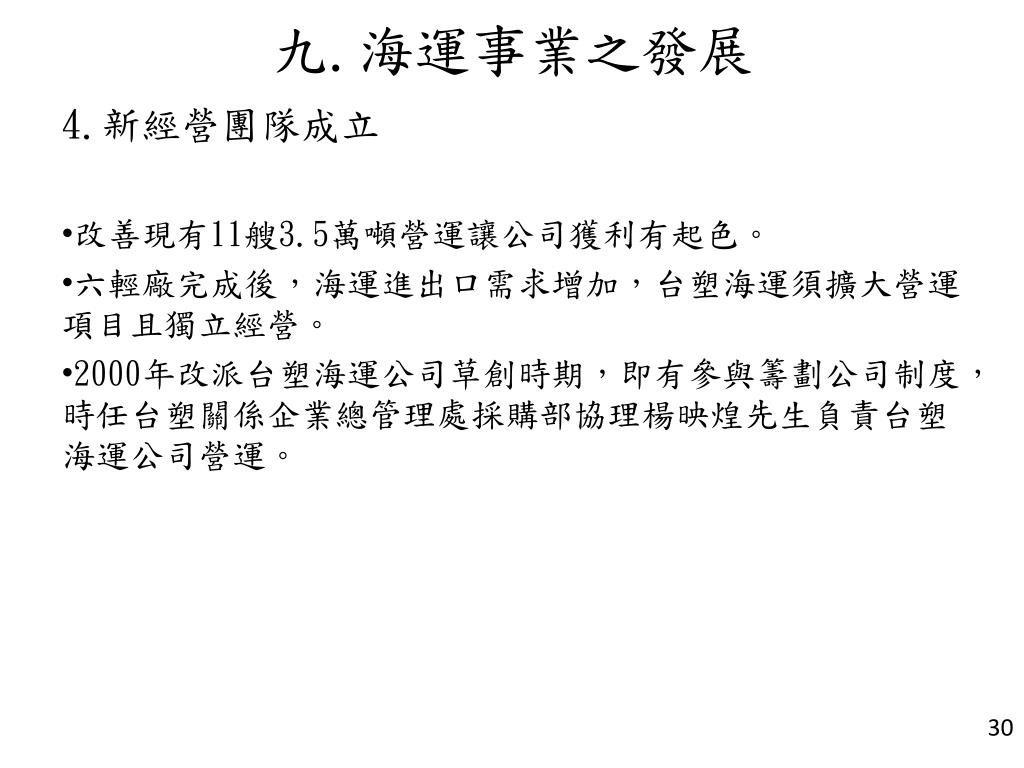 九. 海運事業之發展

4. 新經營團隊成立

•改善現有11艘3.5萬噸營運讓公司獲利有起色。

•六輕廠完成後，海運進出口需求增加，台塑海運須擴大營運項目且獨立經營。

•2000年改派台塑海運公司草創時期，即有參與籌劃公司制度，時任台塑關係企業總管理處採購部協理楊映煌先生負責台塑海運公司營運。

30